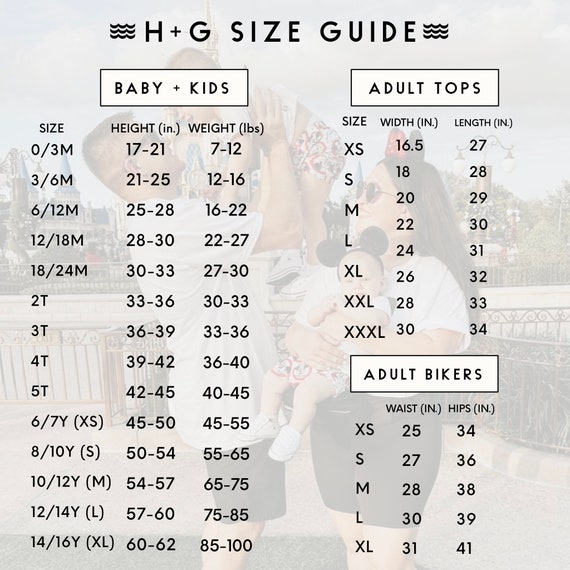 H+G SIZE GUIDE

BABY + KIDS

| SIZE | HEIGHT (in.) | WEIGHT (lbs) |
|---|---|---|
| 0/3M | 17-21 | 7-12 |
| 3/6M | 21-25 | 12-16 |
| 6/12M | 25-28 | 16-22 |
| 12/18M | 28-30 | 22-27 |
| 18/24M | 30-33 | 27-30 |
| 2T | 33-36 | 30-33 |
| 3T | 36-39 | 33-36 |
| 4T | 39-42 | 36-40 |
| 5T | 42-45 | 40-45 |
| 6/7Y (XS) | 45-50 | 45-55 |
| 8/10Y (S) | 50-54 | 55-65 |
| 10/12Y (M) | 54-57 | 65-75 |
| 12/14Y (L) | 57-60 | 75-85 |
| 14/16Y (XL) | 60-62 | 85-100 |

ADULT TOPS

| SIZE | WIDTH (IN.) | LENGTH (IN.) |
|---|---|---|
| XS | 16.5 | 27 |
| S | 18 | 28 |
| M | 20 | 29 |
| L | 22 | 30 |
| XL | 24 | 31 |
| XXL | 26 | 32 |
| XXXL | 28 | 33 |
| | 30 | 34 |

ADULT BIKERS

| | WAIST (IN.) | HIPS (IN.) |
|---|---|---|
| XS | 25 | 34 |
| S | 27 | 36 |
| M | 28 | 38 |
| L | 30 | 39 |
| XL | 31 | 41 |